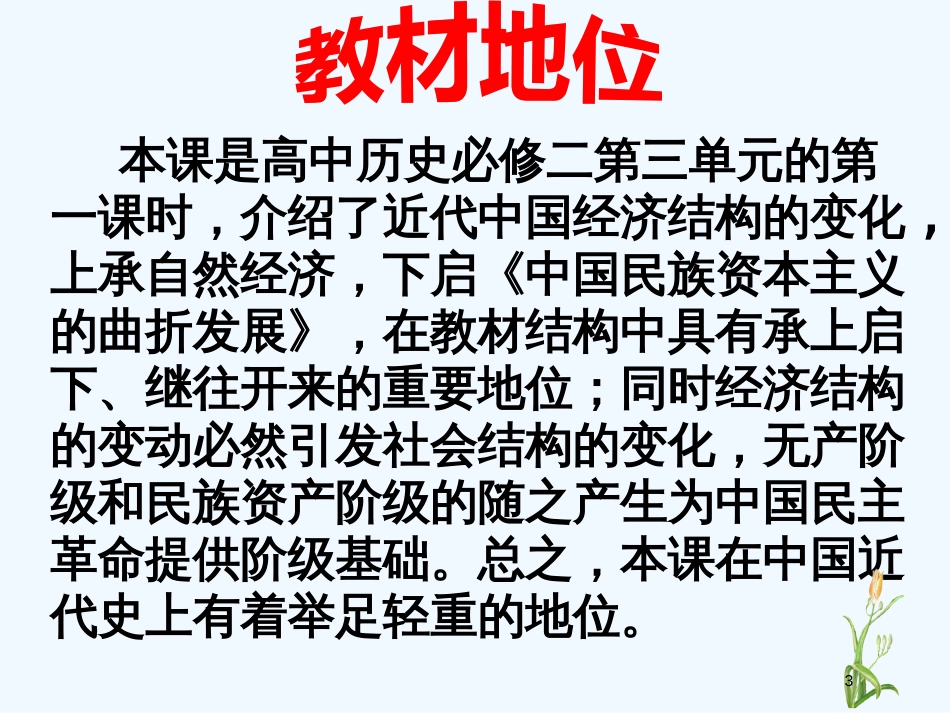 教材地位

本课是高中历史必修二第三单元的第一课时，介绍了近代中国经济结构的变化，上承自然经济，下启《中国民族资本主义的曲折发展》，在教材结构中具有承上启下、继往开来的重要地位；同时经济结构的变动必然引发社会结构的变化，无产阶级和民族资产阶级的随之产生为中国民主革命提供阶级基础。总之，本课在中国近代史上有着举足轻重的地位。

3